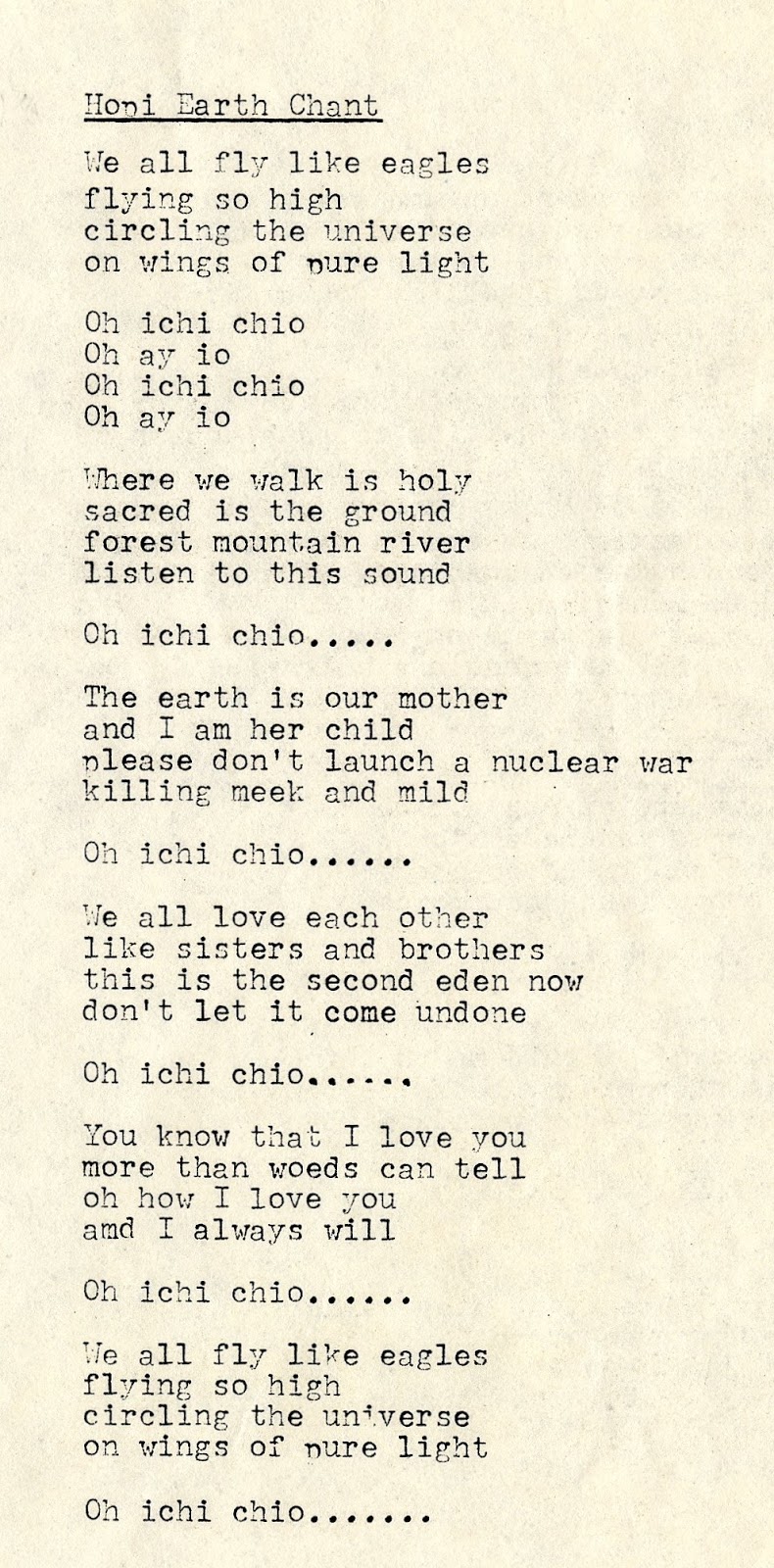 Hopi Earth Chant

We all fly like eagles
flying so high
circling the universe
on wings of pure light

Oh ichi chio
Oh ay io
Oh ichi chio
Oh ay io

Where we walk is holy
sacred is the ground
forest mountain river
listen to this sound

Oh ichi chio.....

The earth is our mother
and I am her child
please don't launch a nuclear war
killing meek and mild

Oh ichi chio......

We all love each other
like sisters and brothers
this is the second eden now
don't let it come undone

Oh ichi chio......

You know that I love you
more than woeds can tell
oh how I love you
amd I always will

Oh ichi chio......

We all fly like eagles
flying so high
circling the universe
on wings of pure light

Oh ichi chio.......